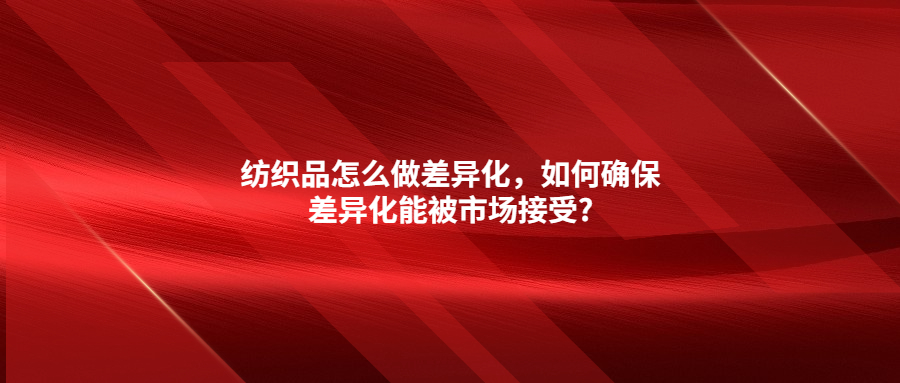 纺织品怎么做差异化，如何确保差异化能被市场接受?